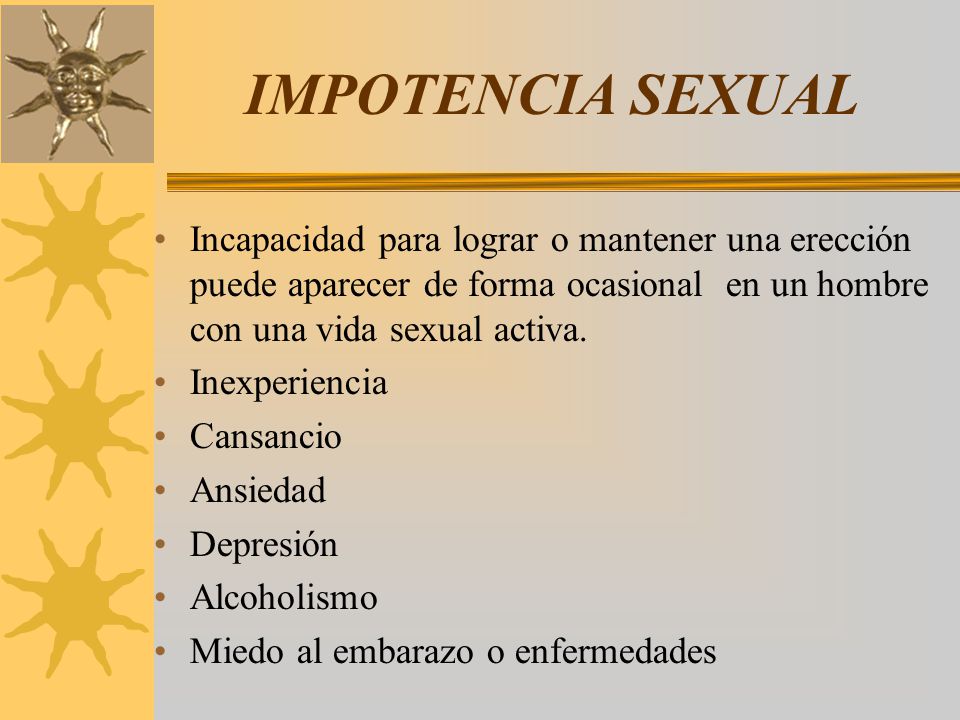 IMPOTENCIA SEXUAL

• Incapacidad para lograr o mantener una erección puede aparecer de forma ocasional en un hombre con una vida sexual activa.
• Inexperiencia
• Cansancio
• Ansiedad
• Depresión
• Alcoholismo
• Miedo al embarazo o enfermedades